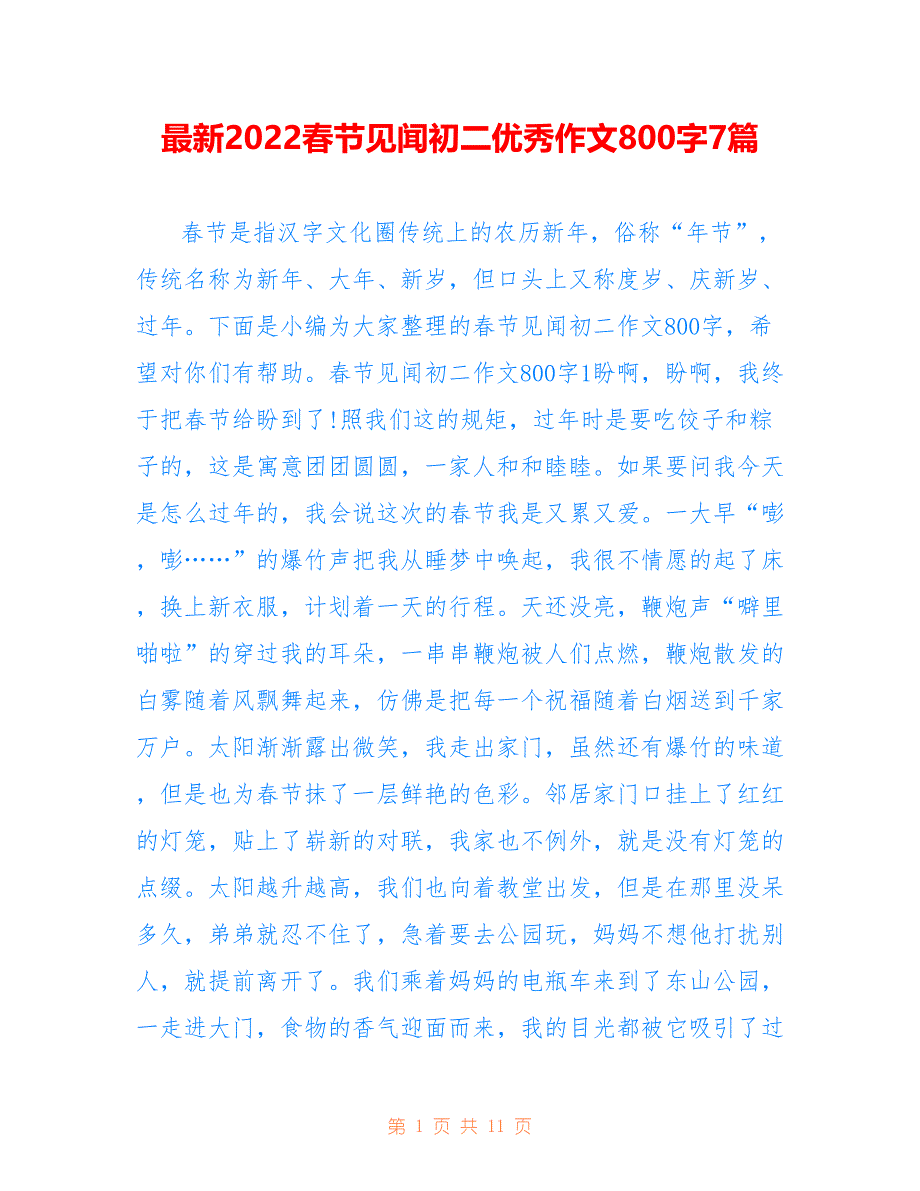 最新2022春节见闻初二优秀作文800字7篇

春节是指汉字文化圈传统上的农历新年，俗称“年节”，传统名称为新年、大年、新岁，但口头上又称度岁、庆新岁、过年。下面是小编为大家整理的春节见闻初二作文800字，希望对你们有帮助。春节见闻初二作文800字1盼啊，盼啊，我终于把春节给盼到了!照我们这的规矩，过年时是要吃饺子和粽子的，这是寓意团团圆圆，一家人和和睦睦。如果要问我今天是怎么过年的，我会说这次的春节我是又累又爱。一大早“嘭，嘭……”的爆竹声把我从睡梦中唤起，我很不情愿的起了床，换上新衣服，计划着一天的行程。天还没亮，鞭炮声“噼里啪啦”的穿过我的耳朵，一串串鞭炮被人们点燃，鞭炮散发的白雾随着风飘舞起来，仿佛是把每一个祝福随着白烟送到千家万户。太阳渐渐露出微笑，我走出家门，虽然还有爆竹的味道，但是也为春节抹了一层鲜艳的色彩。邻居家门口挂上了红红的灯笼，贴上了崭新的对联，我家也不例外，就是没有灯笼的点缀。太阳越升越高，我们也向着教堂出发，但是在那里没呆多久，弟弟就忍不住了，急着要去公园玩，妈妈不想他打扰别人，就提前离开了。我们乘着妈妈的电瓶车来到了东山公园，一走进大门，食物的香气迎面而来，我的目光都被它吸引了过

第 1 页 共 11 页